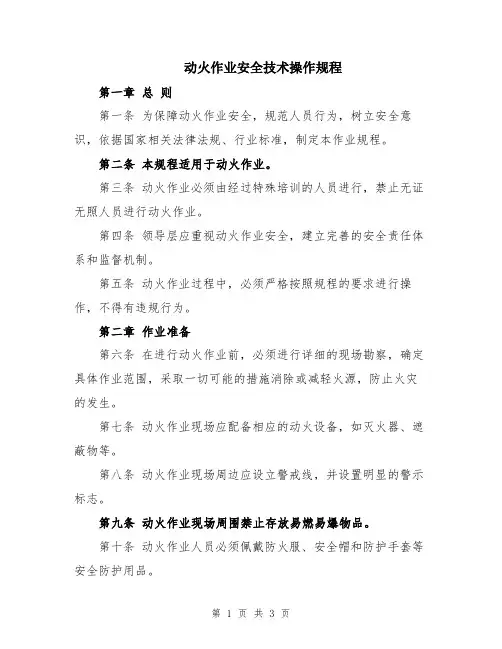 动火作业安全技术操作规程

第一章 总 则

第一条 为保障动火作业安全，规范人员行为，树立安全意识，依据国家相关法律法规、行业标准，制定本作业规程。

第二条 本规程适用于动火作业。

第三条 动火作业必须由经过特殊培训的人员进行，禁止无证无照人员进行动火作业。

第四条 领导层应重视动火作业安全，建立完善的安全责任体系和监督机制。

第五条 动火作业过程中，必须严格按照规程的要求进行操作，不得有违规行为。

第二章 作业准备

第六条 在进行动火作业前，必须进行详细的现场勘察，确定具体作业范围，采取一切可能的措施消除或减轻火源，防止火灾的发生。

第七条 动火作业现场应配备相应的动火设备，如灭火器、遮蔽物等。

第八条 动火作业现场周边应设立警戒线，并设置明显的警示标志。

第九条 动火作业现场周围禁止存放易燃易爆物品。

第十条 动火作业人员必须佩戴防火服、安全帽和防护手套等安全防护用品。

第 1 页 共 3 页